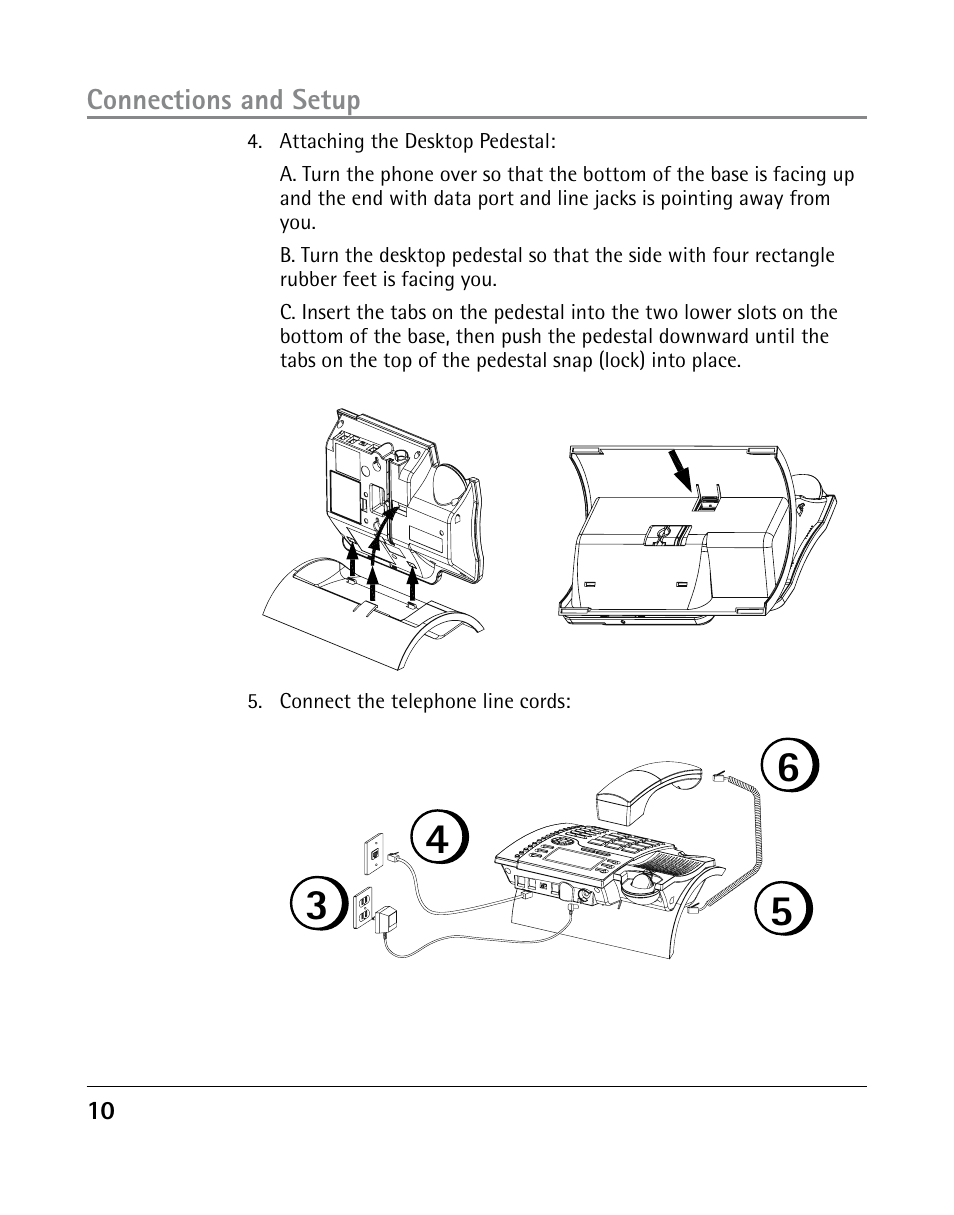 Connections and Setup

4. Attaching the Desktop Pedestal:

A. Turn the phone over so that the bottom of the base is facing up and the end with data port and line jacks is pointing away from you.

B. Turn the desktop pedestal so that the side with four rectangle rubber feet is facing you.

C. Insert the tabs on the pedestal into the two lower slots on the bottom of the base, then push the pedestal downward until the tabs on the top of the pedestal snap (lock) into place.

5. Connect the telephone line cords:

6

4

3

5

10